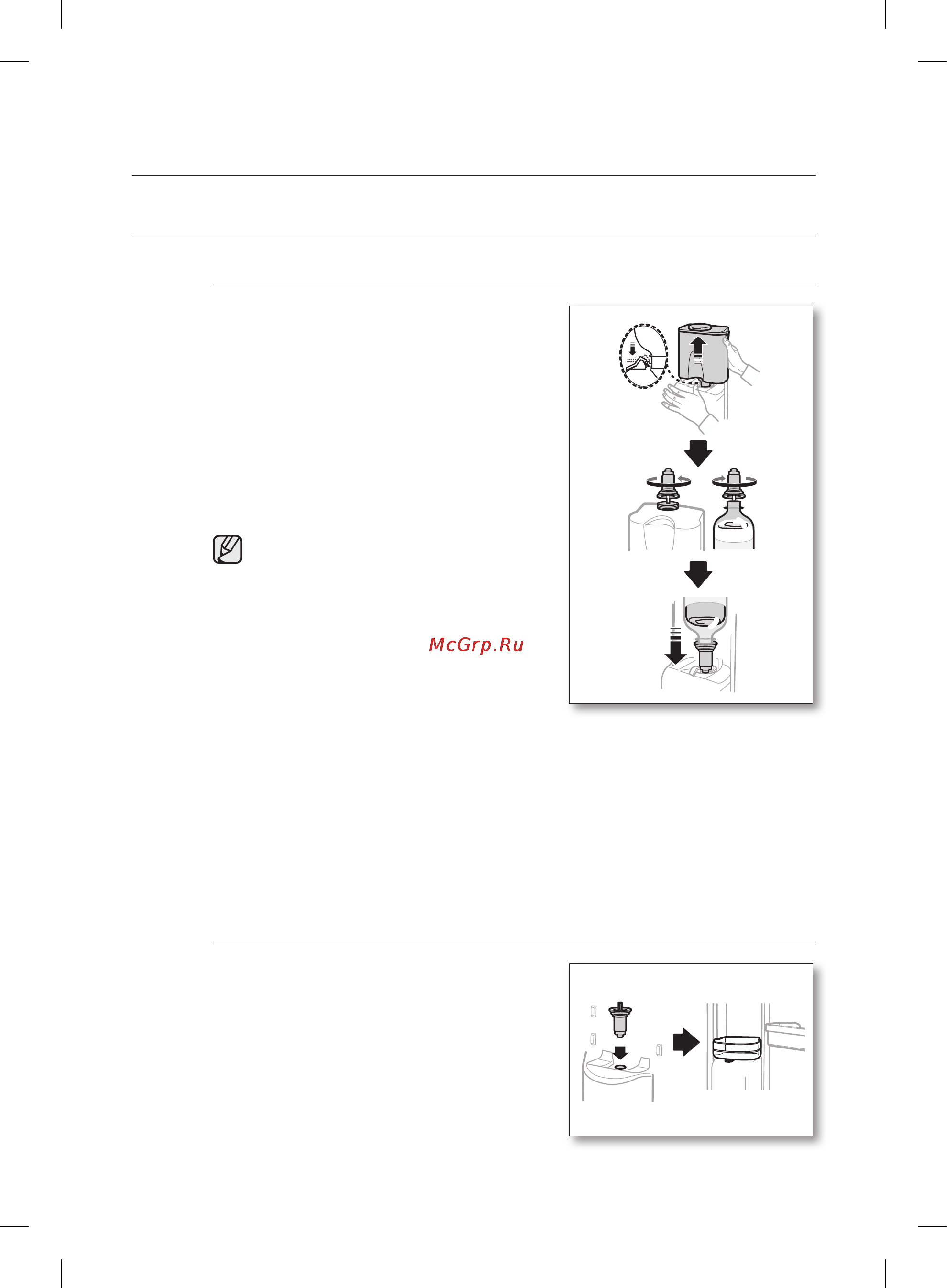 McGrp.Ru